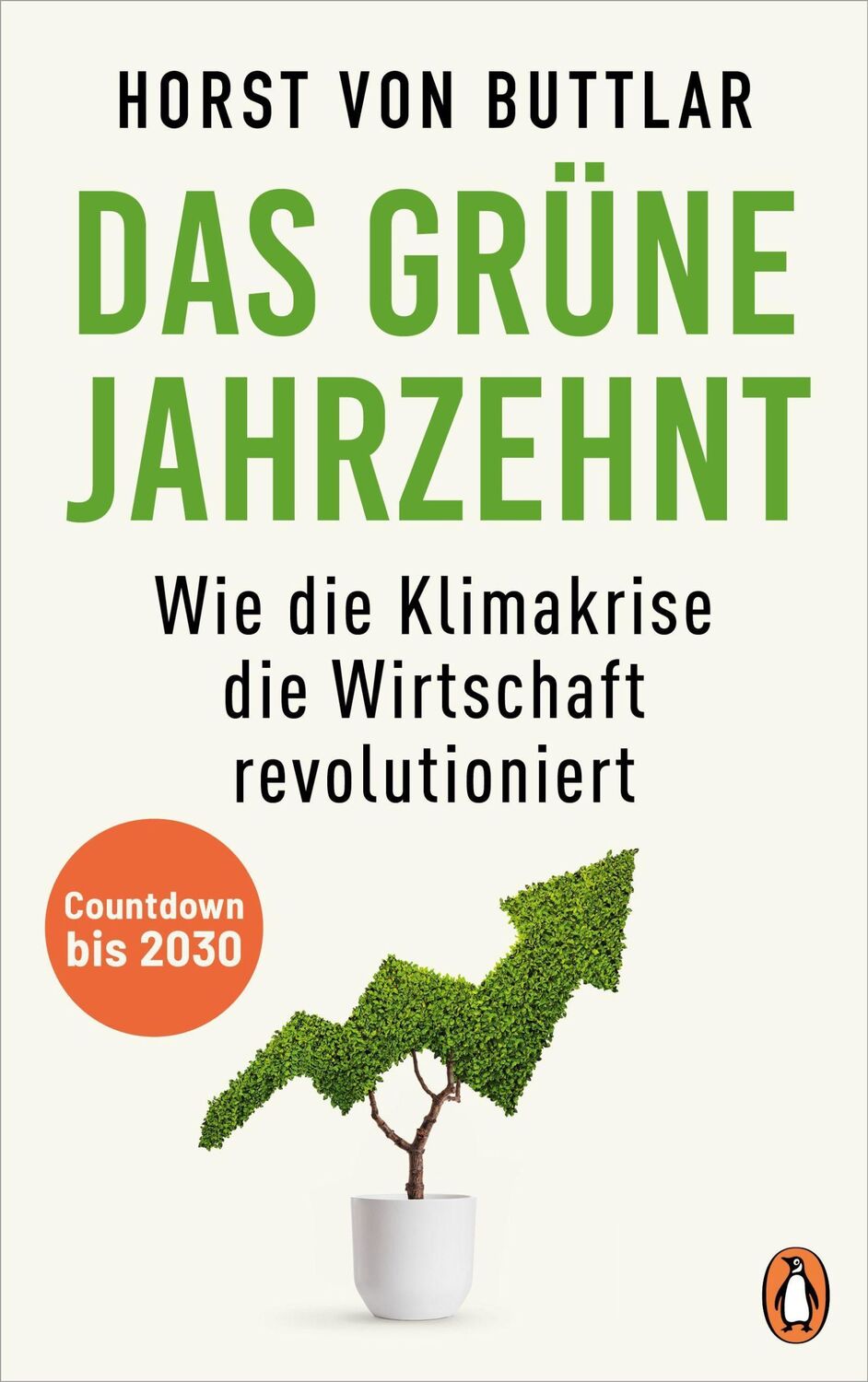 HORST VON BUTTLAR

DAS GRÜNE JAHRZEHNT

Wie die Klimakrise die Wirtschaft revolutioniert

Countdown bis 2030